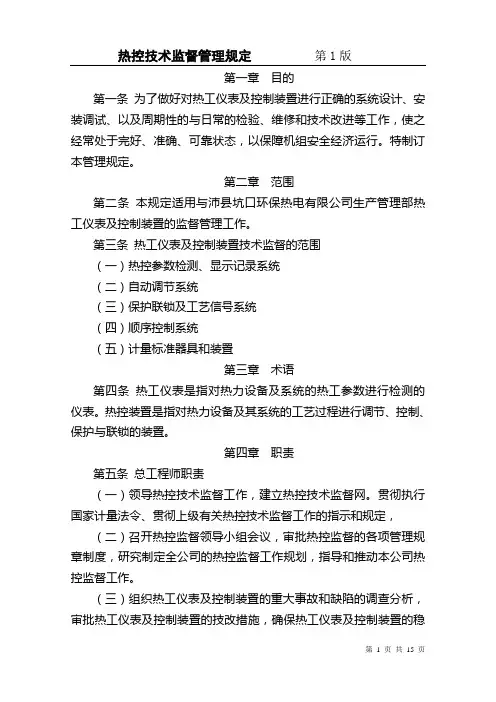 热控技术监督管理规定　　第 1 版

第一章　目的

第一条 为了做好对热工仪表及控制装置进行正确的系统设计、安装调试、以及周期性的与日常的检验、维修和技术改进等工作，使之经常处于完好、准确、可靠状态，以保障机组安全经济运行。特制订本管理规定。

第二章　范围

第二条 本规定适用与沛县坑口环保热电有限公司生产管理部热工仪表及控制装置的监督管理工作。

第三条 热工仪表及控制装置技术监督的范围

（一）热控参数检测、显示记录系统

（二）自动调节系统

（三）保护联锁及工艺信号系统

（四）顺序控制系统

（五）计量标准器具和装置

第三章　术语

第四条 热工仪表是指对热力设备及系统的热工参数进行检测的仪表。热控装置是指对热力设备及其系统的工艺过程进行调节、控制、保护与联锁的装置。

第四章　职责

第五条 总工程师职责

（一）领导热控技术监督工作，建立热控技术监督网。贯彻执行国家计量法令、贯彻上级有关热控技术监督工作的指示和规定，

（二）召开热控监督领导小组会议，审批热控监督的各项管理规章制度，研究制定全公司的热控监督工作规划，指导和推动本公司热控监督工作。

（三）组织热工仪表及控制装置的重大事故和缺陷的调查分析，审批热工仪表及控制装置的技改措施，确保热工仪表及控制装置的稳

第 1 页 共 15 页